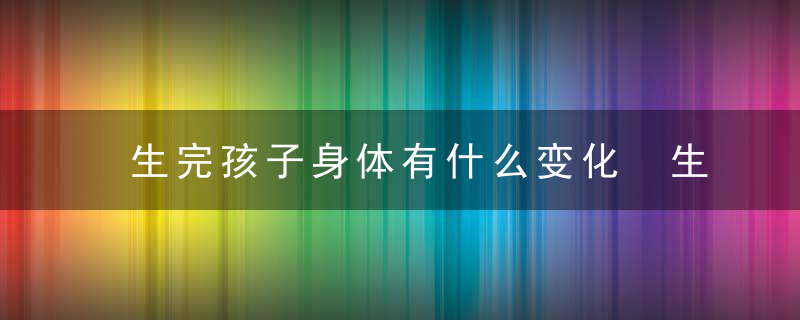 生完孩子身体有什么变化　生